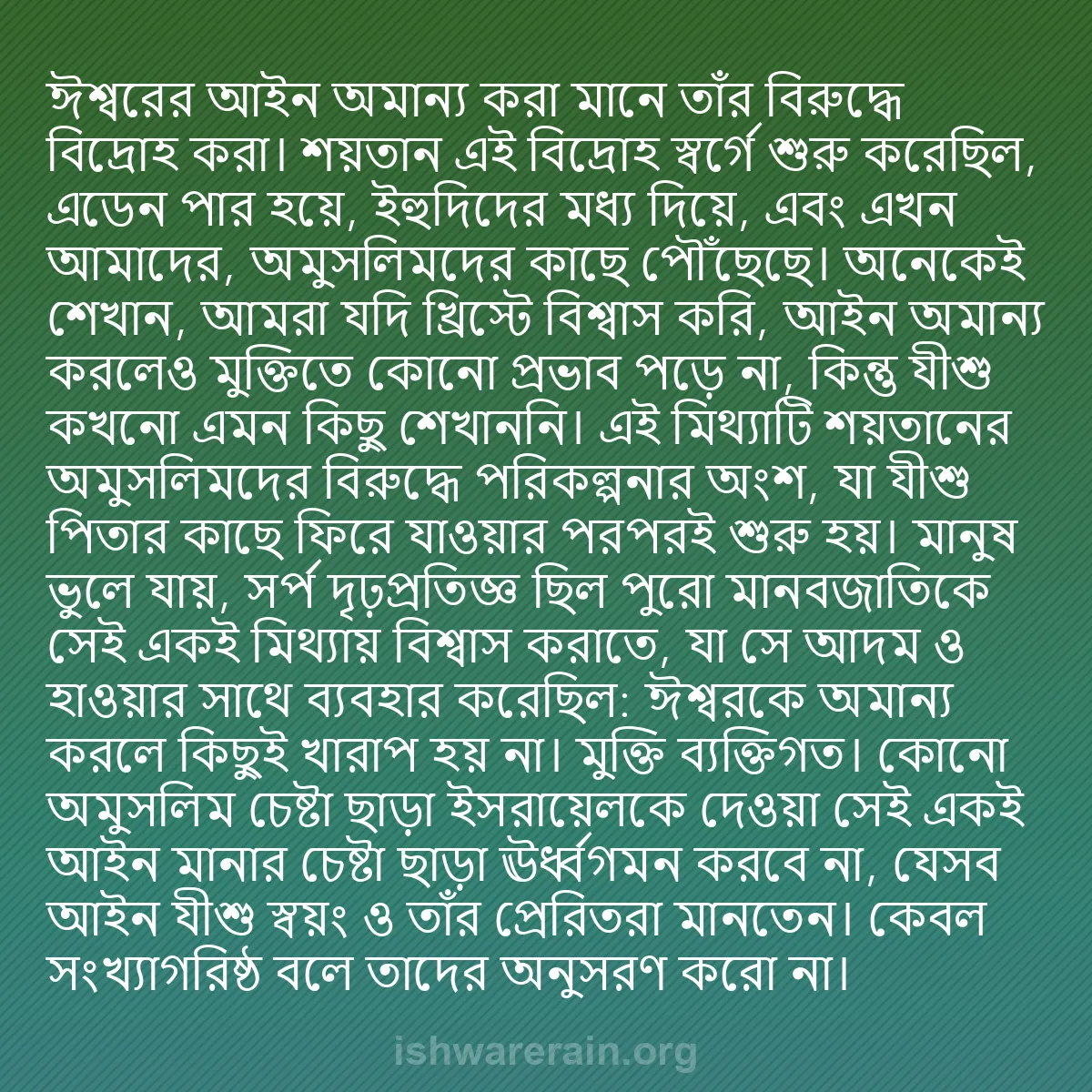 ঈশ্বরের আইন অমান্য করা মানে তাঁর বিরুদ্ধে বিদ্রোহ করা। শয়তান এই বিদ্রোহ স্বর্গে শুরু করেছিল, এডেন পার হয়ে, ইহুদিদের মধ্য দিয়ে, এবং এখন আমাদের, অমুসলিমদের কাছে পৌঁছেছে। অনেকেই শেখান, আমরা যদি খ্রিস্টে বিশ্বাস করি, আইন অমান্য করলেও মুক্তিতে কোনো প্রভাব পড়ে না, কিন্তু যীশু কখনো এমন কিছু শেখাননি। এই মিথ্যাটি শয়তানের অমুসলিমদের বিরুদ্ধে পরিকল্পনার অংশ, যা যীশু পিতার কাছে ফিরে যাওয়ার পরপরই শুরু হয়। মানুষ ভুলে যায়, সর্প দৃঢ়প্রতিজ্ঞ ছিল পুরো মানবজাতিকে সেই একই মিথ্যায় বিশ্বাস করাতে, যা সে আদম ও হাওয়ার সাথে ব্যবহার করেছিল: ঈশ্বরকে অমান্য করলে কিছুই খারাপ হয় না। মুক্তি ব্যক্তিগত। কোনো অমুসলিম চেষ্টা ছাড়া ইসরায়েলকে দেওয়া সেই একই আইন মানার চেষ্টা ছাড়া ঊর্ধ্বগমন করবে না, যেসব আইন যীশু স্বয়ং ও তাঁর প্রেরিতরা মানতেন। কেবল সংখ্যাগরিষ্ঠ বলে তাদের অনুসরণ করো না।

ishwarerain.org